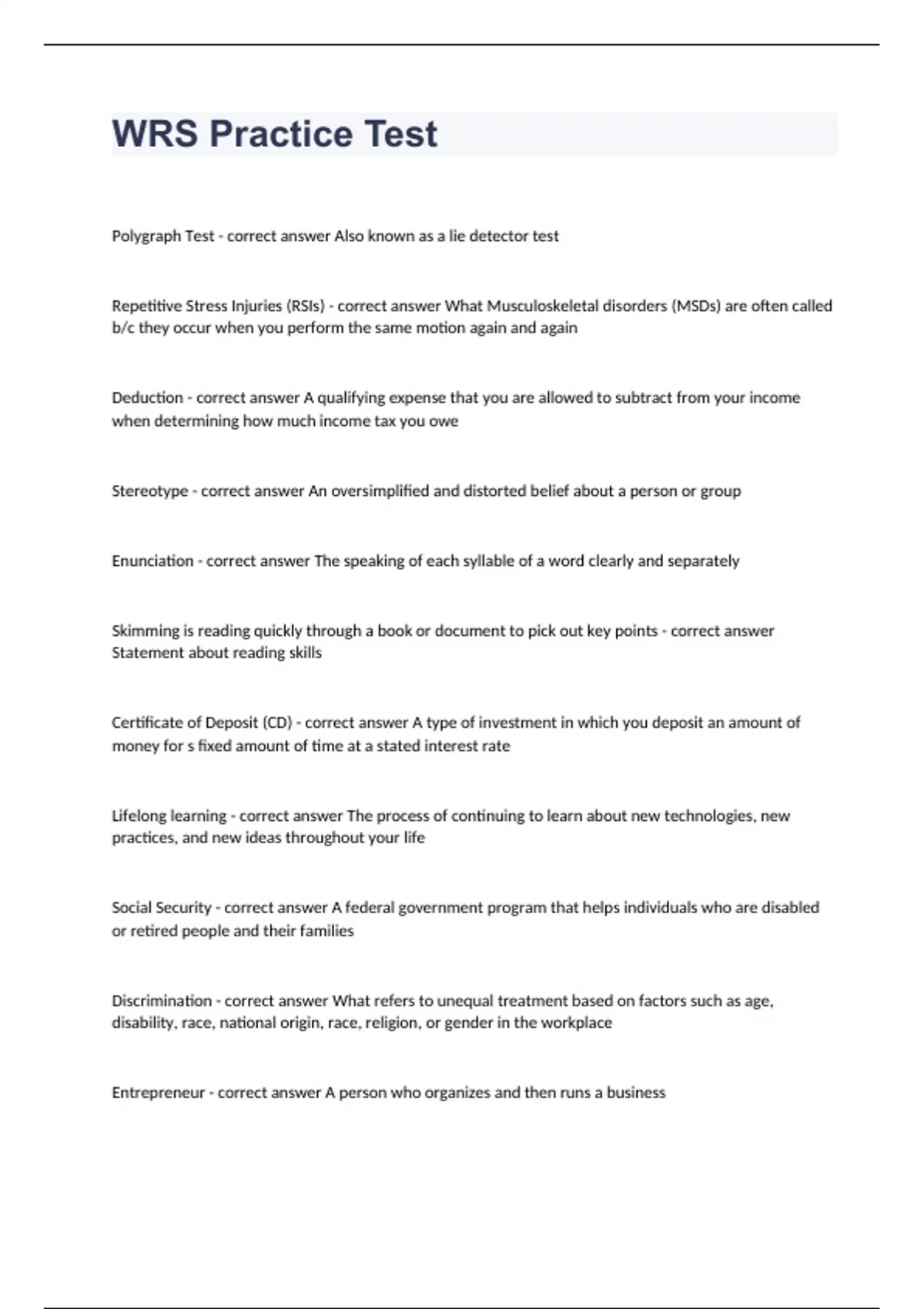 WRS Practice Test

Polygraph Test - correct answer Also known as a lie detector test

Repetitive Stress Injuries (RSIs) - correct answer What Musculoskeletal disorders (MSDs) are often called b/c they occur when you perform the same motion again and again

Deduction - correct answer A qualifying expense that you are allowed to subtract from your income when determining how much income tax you owe

Stereotype - correct answer An oversimplified and distorted belief about a person or group

Enunciation - correct answer The speaking of each syllable of a word clearly and separately

Skimming is reading quickly through a book or document to pick out key points - correct answer Statement about reading skills

Certificate of Deposit (CD) - correct answer A type of investment in which you deposit an amount of money for s fixed amount of time at a stated interest rate

Lifelong learning - correct answer The process of continuing to learn about new technologies, new practices, and new ideas throughout your life

Social Security - correct answer A federal government program that helps individuals who are disabled or retired people and their families

Discrimination - correct answer What refers to unequal treatment based on factors such as age, disability, race, national origin, race, religion, or gender in the workplace

Entrepreneur - correct answer A person who organizes and then runs a business